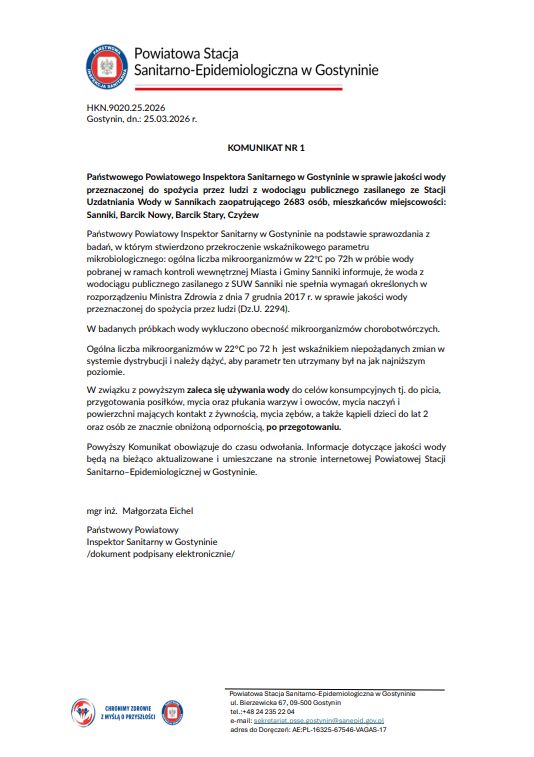 PAŃSTWOWA INSPEKCJA SANITARNA

Powiatowa Stacja
Sanitarno-Epidemiologiczna w Gostyninie

HKN.9020.25.2026
Gostynin, dn.: 25.03.2026 r.

KOMUNIKAT NR 1

Państwowego Powiatowego Inspektora Sanitarnego w Gostyninie w sprawie jakości wody przeznaczonej do spożycia przez ludzi z wodociągu publicznego zasilanego ze Stacji Uzdatniania Wody w Sannikach zaopatrującego 2683 osób, mieszkańców miejscowości: Sanniki, Barcik Nowy, Barcik Stary, Czyżew

Państwowy Powiatowy Inspektor Sanitarny w Gostyninie na podstawie sprawozdania z badań, w którym stwierdzono przekroczenie wskaźnikowego parametru mikrobiologicznego: ogólna liczba mikroorganizmów w 22°C po 72h w próbie wody pobranej w ramach kontroli wewnętrznej Miasta i Gminy Sanniki informuje, że woda z wodociągu publicznego zasilanego z SUW Sanniki nie spełnia wymagań określonych w rozporządzeniu Ministra Zdrowia z dnia 7 grudnia 2017 r. w sprawie jakości wody przeznaczonej do spożycia przez ludzi (Dz.U. 2294).

W badanych próbkach wody wykluczono obecność mikroorganizmów chorobotwórczych.

Ogólna liczba mikroorganizmów w 22°C po 72 h jest wskaźnikiem niepożądanych zmian w systemie dystrybucji i należy dążyć, aby parametr ten utrzymany był na jak najniższym poziomie.

W związku z powyższym zaleca się używania wody do celów konsumpcyjnych tj. do picia, przygotowania posiłków, mycia oraz płukania warzyw i owoców, mycia naczyń i powierzchni mających kontakt z żywnością, mycia zębów, a także kąpieli dzieci do lat 2 oraz osób ze znacznie obniżoną odpornością, po przegotowaniu.

Powyższy Komunikat obowiązuje do czasu odwołania. Informacje dotyczące jakości wody będą na bieżąco aktualizowane i umieszczane na stronie internetowej Powiatowej Stacji Sanitarno–Epidemiologicznej w Gostyninie.

mgr inż. Małgorzata Eichel

Państwowy Powiatowy
Inspektor Sanitarny w Gostyninie
/dokument podpisany elektronicznie/

CHRONIMY ZDROWIE
Z MYŚLĄ O PRZYSZŁOŚCI

Powiatowa Stacja Sanitarno-Epidemiologiczna w Gostyninie
ul. Bierzewicka 67, 09-500 Gostynin
tel.:+48 24 235 22 04
e-mail: sekretariat.psse.gostynin@sanepid.gov.pl
adres do Doręczeń: AE:PL-16325-67546-VAGAS-17